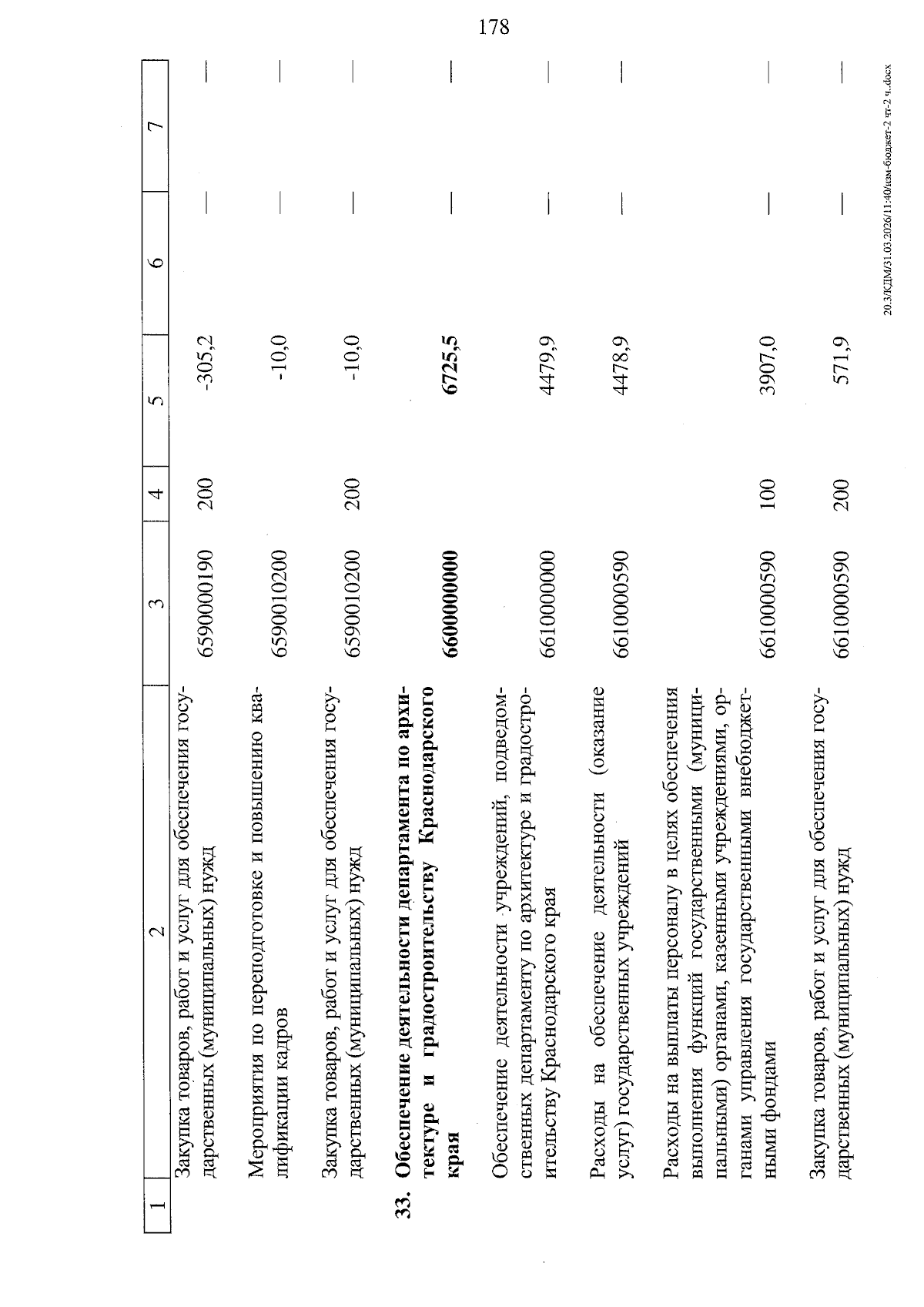 178

| 1 | 2 | 3 | 4 | 5 | 6 | 7 |
|---|---|---|---|---|---|---|
|  | Закупка товаров, работ и услуг для обеспечения государственных (муниципальных) нужд | 6590000190 | 200 | -305,2 | — | — |
|  | Мероприятия по переподготовке и повышению квалификации кадров | 6590010200 |  | -10,0 | — | — |
|  | Закупка товаров, работ и услуг для обеспечения государственных (муниципальных) нужд | 6590010200 | 200 | -10,0 | — | — |
| 33. | Обеспечение деятельности департамента по архитектуре и градостроительству Краснодарского края | 6600000000 |  | 6725,5 | — | — |
|  | Обеспечение деятельности учреждений, подведомственных департаменту по архитектуре и градостроительству Краснодарского края | 6610000000 |  | 4479,9 | — | — |
|  | Расходы на обеспечение деятельности (оказание услуг) государственных учреждений | 6610000590 |  | 4478,9 | — | — |
|  | Расходы на выплаты персоналу в целях обеспечения выполнения функций государственными (муниципальными) органами, казенными учреждениями, органами управления государственными внебюджетными фондами | 6610000590 | 100 | 3907,0 | — | — |
|  | Закупка товаров, работ и услуг для обеспечения государственных (муниципальных) нужд | 6610000590 | 200 | 571,9 | — | — |

20.3/КДМ/31.03.2026/11:40/изм-бюджет-2 чт-2 ч..docx